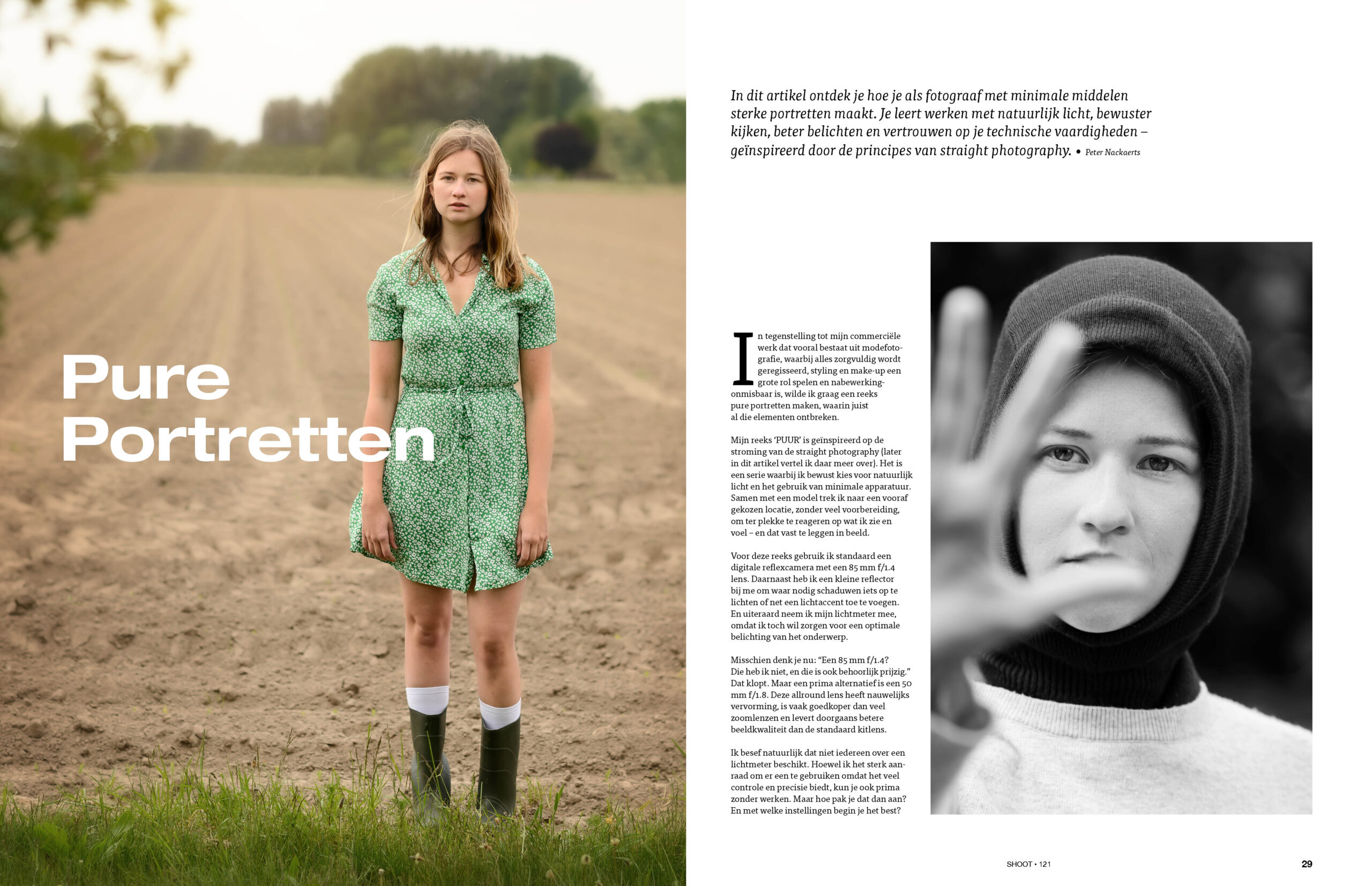 Pure Portretten

In dit artikel ontdek je hoe je als fotograaf met minimale middelen sterke portretten maakt. Je leert werken met natuurlijk licht, bewuster kijken, beter belichten en vertrouwen op je technische vaardigheden – geïnspireerd door de principes van straight photography. • Peter Nackaerts

In tegenstelling tot mijn commerciële werk dat vooral bestaat uit modefotografie, waarbij alles zorgvuldig wordt geregisseerd, styling en make-up een grote rol spelen en nabewerking onmisbaar is, wilde ik graag een reeks pure portretten maken, waarin juist al die elementen ontbreken.

Mijn reeks 'PUUR' is geïnspireerd op de stroming van de straight photography (later in dit artikel vertel ik daar meer over). Het is een serie waarbij ik bewust kies voor natuurlijk licht en het gebruik van minimale apparatuur. Samen met een model trek ik naar een vooraf gekozen locatie, zonder veel voorbereiding, om ter plekke te reageren op wat ik zie en voel – en dat vast te leggen in beeld.

Voor deze reeks gebruik ik standaard een digitale reflexcamera met een 85 mm f/1.4 lens. Daarnaast heb ik een kleine reflector bij me om waar nodig schaduwen iets op te lichten of net een lichtaccent toe te voegen. En uiteraard neem ik mijn lichtmeter mee, omdat ik toch wil zorgen voor een optimale belichting van het onderwerp.

Misschien denk je nu: "Een 85 mm f/1.4? Die heb ik niet, en die is ook behoorlijk prijzig." Dat klopt. Maar een prima alternatief is een 50 mm f/1.8. Deze allround lens heeft nauwelijks vervorming, is vaak goedkoper dan veel zoomlenzen en levert doorgaans betere beeldkwaliteit dan de standaard kitlens.

Ik besef natuurlijk dat niet iedereen over een lichtmeter beschikt. Hoewel ik het sterk aanraad om er een te gebruiken omdat het veel controle en precisie biedt, kun je ook prima zonder werken. Maar hoe pak je dat dan aan? En met welke instellingen begin je het best?

SHOOT • 121

29